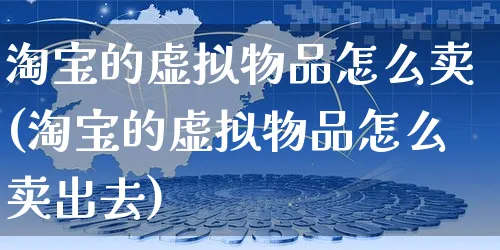 淘宝的虚拟物品怎么卖(淘宝的虚拟物品怎么卖出去)